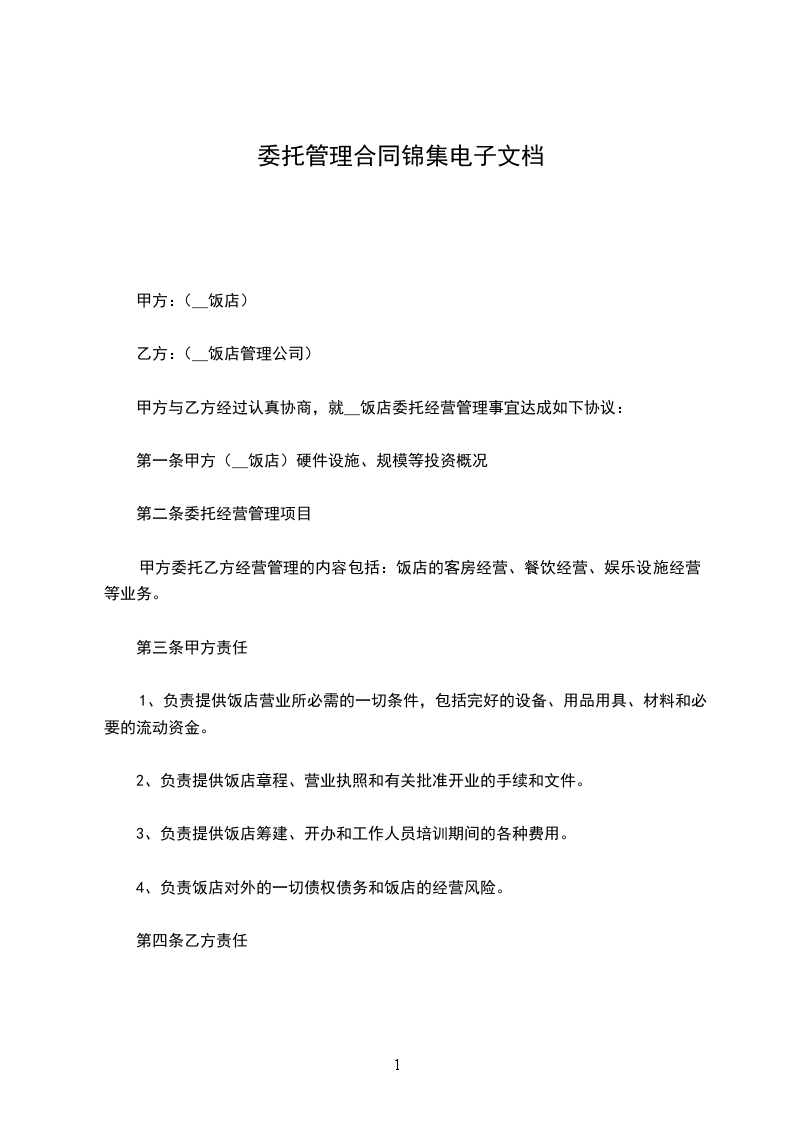 委托管理合同锦集电子文档

甲方：(__饭店)

乙方：(__饭店管理公司)

甲方与乙方经过认真协商，就__饭店委托经营管理事宜达成如下协议：

第一条甲方（__饭店）硬件设施、规模等投资概况

第二条委托经营管理项目

甲方委托乙方经营管理的内容包括：饭店的客房经营、餐饮经营、娱乐设施经营等业务。

第三条甲方责任

1、负责提供饭店营业所必需的一切条件，包括完好的设备、用品用具、材料和必要的流动资金。

2、负责提供饭店章程、营业执照和有关批准开业的手续和文件。

3、负责提供饭店筹建、开办和工作人员培训期间的各种费用。

4、负责饭店对外的一切债权债务和饭店的经营风险。

第四条乙方责任

1